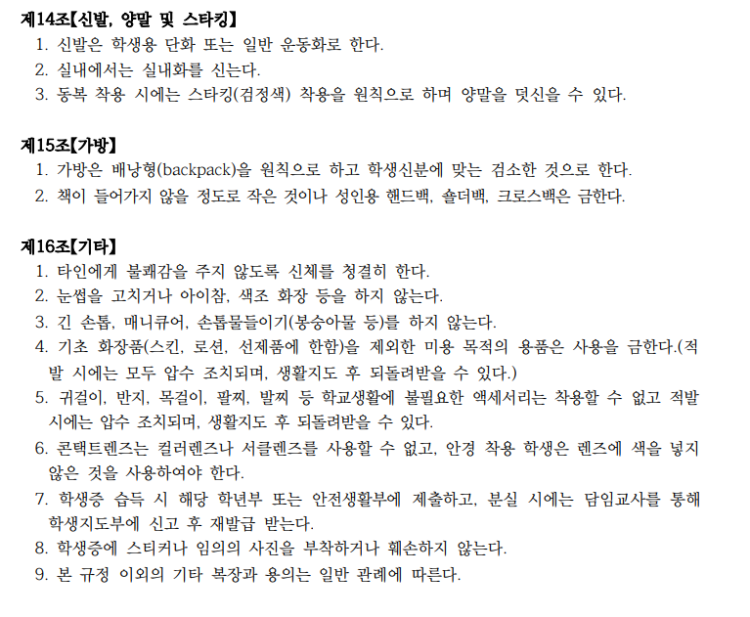 제14조【신발, 양말 및 스타킹】
1. 신발은 학생용 단화 또는 일반 운동화로 한다.
2. 실내에서는 실내화를 신는다.
3. 동복 착용 시에는 스타킹(검정색) 착용을 원칙으로 하며 양말을 덧신을 수 있다.

제15조【가방】
1. 가방은 배낭형(backpack)을 원칙으로 하고 학생신분에 맞는 검소한 것으로 한다.
2. 책이 들어가지 않을 정도로 작은 것이나 성인용 핸드백, 숄더백, 크로스백은 금한다.

제16조【기타】
1. 타인에게 불쾌감을 주지 않도록 신체를 청결히 한다.
2. 눈썹을 고치거나 아이참, 색조 화장 등을 하지 않는다.
3. 긴 손톱, 매니큐어, 손톱물들이기(봉숭아물 등)를 하지 않는다.
4. 기초 화장품(스킨, 로션, 선제품에 한함)을 제외한 미용 목적의 용품은 사용을 금한다.(적발 시에는 모두 압수 조치되며, 생활지도 후 되돌려받을 수 있다.)
5. 귀걸이, 반지, 목걸이, 팔찌, 발찌 등 학교생활에 불필요한 액세서리는 착용할 수 없고 적발 시에는 압수 조치되며, 생활지도 후 되돌려받을 수 있다.
6. 콘택트렌즈는 컬러렌즈나 서클렌즈를 사용할 수 없고, 안경 착용 학생은 렌즈에 색을 넣지 않은 것을 사용하여야 한다.
7. 학생증 습득 시 해당 학년부 또는 안전생활부에 제출하고, 분실 시에는 담임교사를 통해 학생지도부에 신고 후 재발급 받는다.
8. 학생증에 스티커나 임의의 사진을 부착하거나 훼손하지 않는다.
9. 본 규정 이외의 기타 복장과 용의는 일반 관례에 따른다.